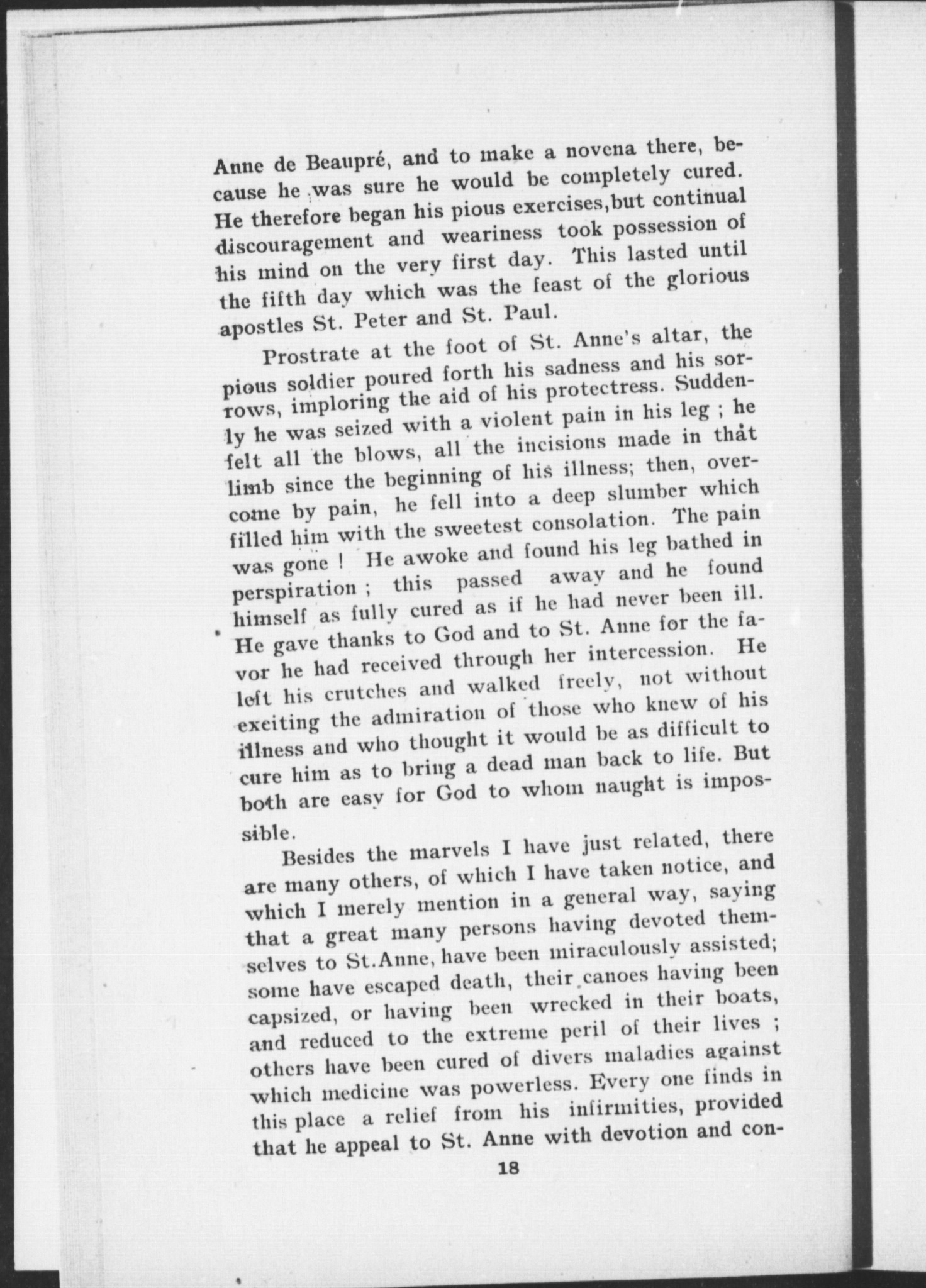 Anne de Beaupré, and to make a novena there, because he was sure he would be completely cured. He therefore began his pious exercises,but continual discouragement and weariness took possession of his mind on the very first day. This lasted until the fifth day which was the feast of the glorious apostles St. Peter and St. Paul.

Prostrate at the foot of St. Anne's altar, the pious soldier poured forth his sadness and his sorrows, imploring the aid of his protectress. Suddenly he was seized with a violent pain in his leg ; he felt all the blows, all the incisions made in that limb since the beginning of his illness; then, overcome by pain, he fell into a deep slumber which filled him with the sweetest consolation. The pain was gone ! He awoke and found his leg bathed in perspiration ; this passed away and he found himself as fully cured as if he had never been ill. He gave thanks to God and to St. Anne for the favor he had received through her intercession. He left his crutches and walked freely, not without exciting the admiration of those who knew of his illness and who thought it would be as difficult to cure him as to bring a dead man back to life. But both are easy for God to whom naught is impossible.

Besides the marvels I have just related, there are many others, of which I have taken notice, and which I merely mention in a general way, saying that a great many persons having devoted themselves to St.Anne, have been miraculously assisted; some have escaped death, their canoes having been capsized, or having been wrecked in their boats, and reduced to the extreme peril of their lives ; others have been cured of divers maladies against which medicine was powerless. Every one finds in this place a relief from his infirmities, provided that he appeal to St. Anne with devotion and con-

18